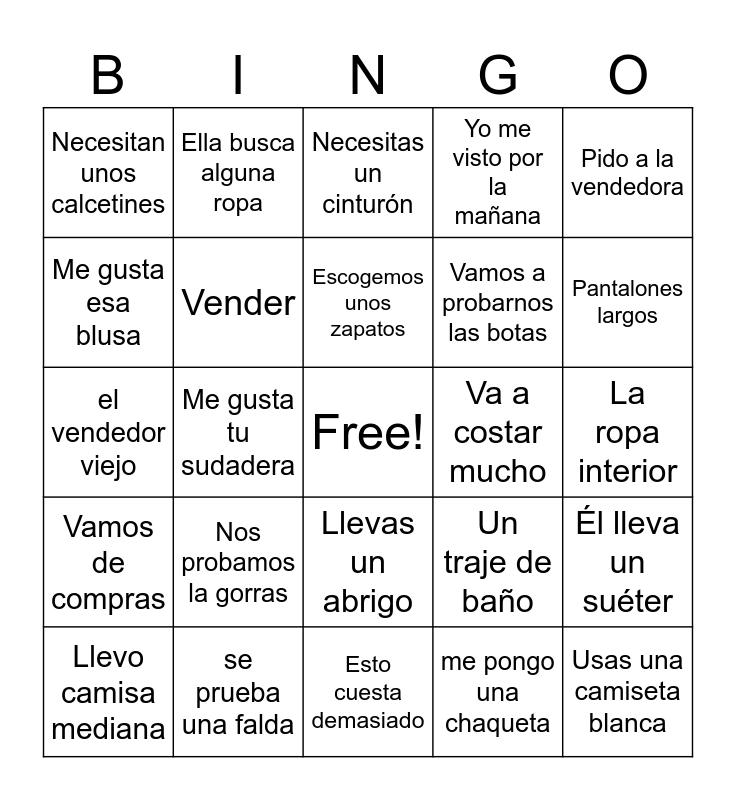 | B | I | N | G | O |
|---|---|---|---|---|
| Necesitan unos calcetines | Ella busca alguna ropa | Necesitas un cinturón | Yo me visto por la mañana | Pido a la vendedora |
| Me gusta esa blusa | Vender | Escogemos unos zapatos | Vamos a probarnos las botas | Pantalones largos |
| el vendedor viejo | Me gusta tu sudadera | Free! | Va a costar mucho | La ropa interior |
| Vamos de compras | Nos probamos la gorras | Llevas un abrigo | Un traje de baño | Él lleva un suéter |
| Llevo camisa mediana | se prueba una falda | Esto cuesta demasiado | me pongo una chaqueta | Usas una camiseta blanca |